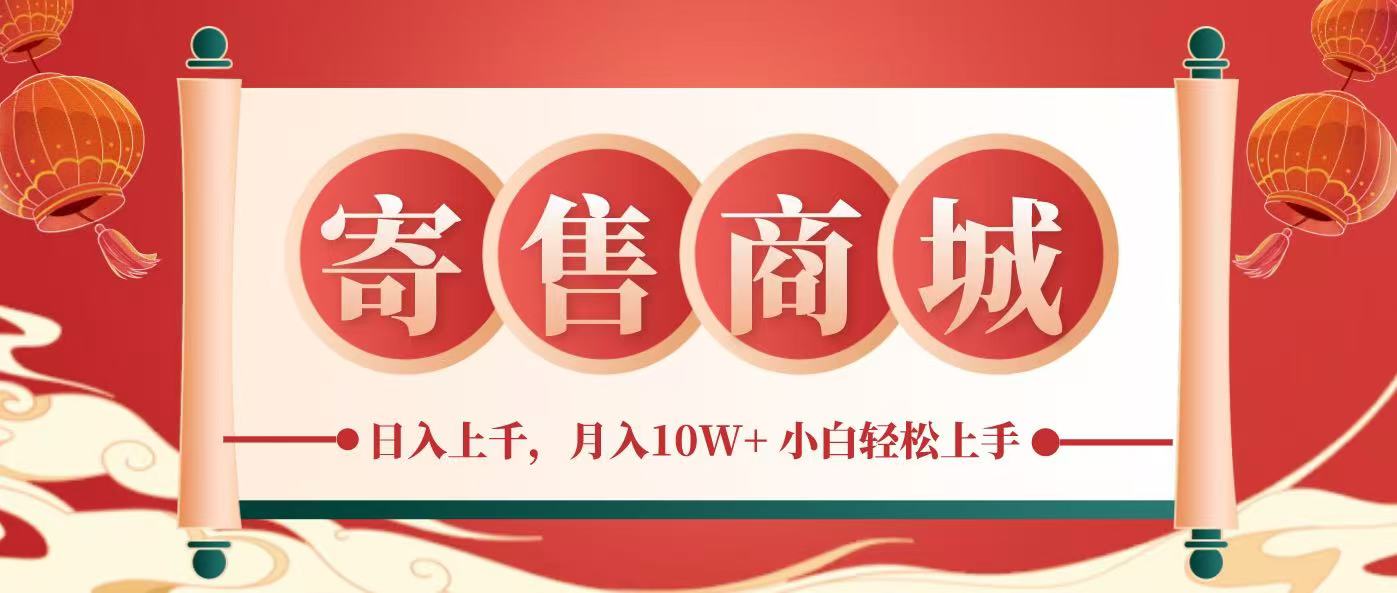 寄售商城

日入上千，月入10W+ 小白轻松上手